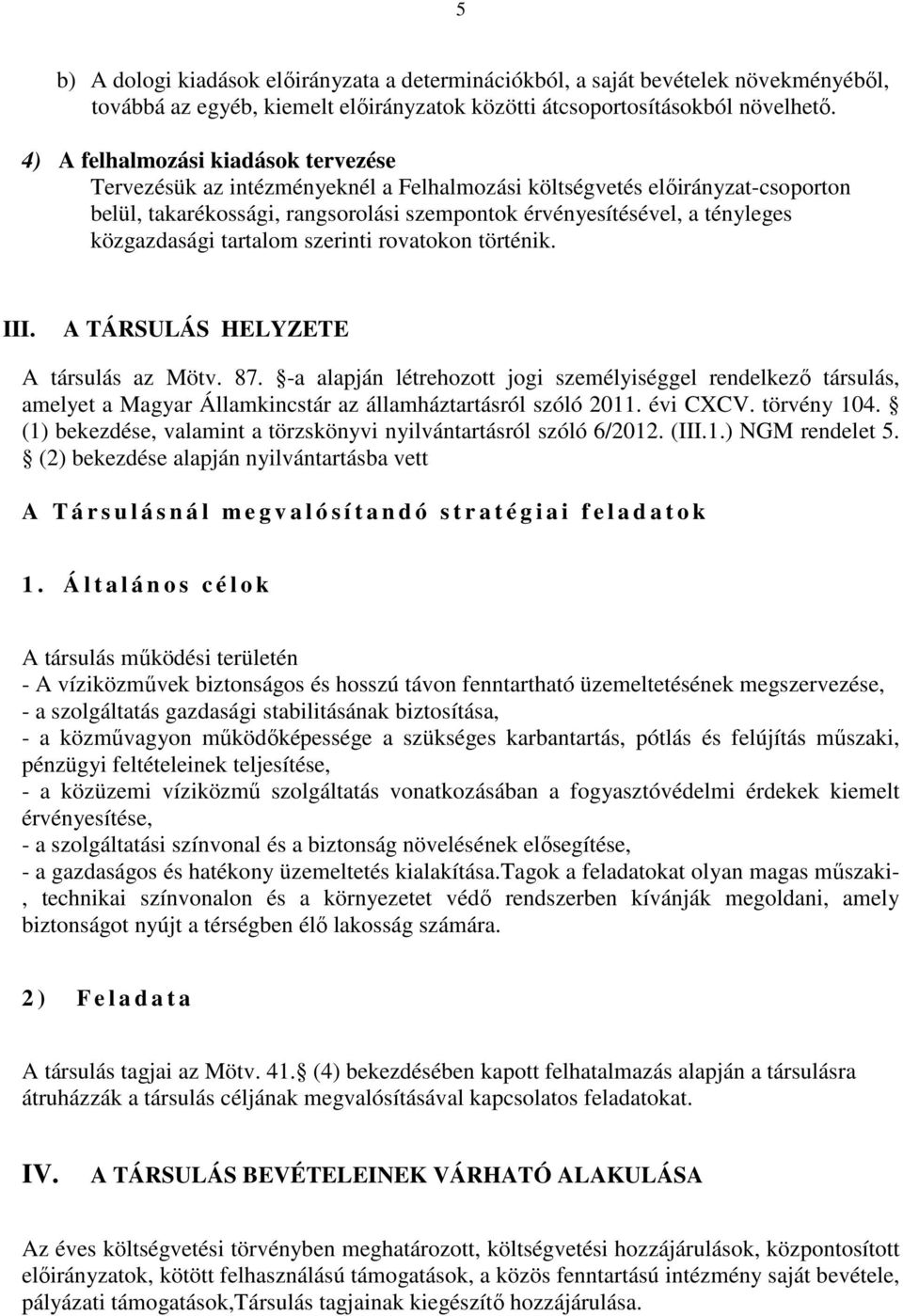 5

b) A dologi kiadások előirányzata a determinációkból, a saját bevételek növekményéből, továbbá az egyéb, kiemelt előirányzatok közötti átcsoportosításokból növelhető.

4) A felhalmozási kiadások tervezése
Tervezésük az intézményeknél a Felhalmozási költségvetés előirányzat-csoporton belül, takarékossági, rangsorolási szempontok érvényesítésével, a tényleges közgazdasági tartalom szerinti rovatokon történik.

III. A TÁRSULÁS HELYZETE

A társulás az Mötv. 87. §-a alapján létrehozott jogi személyiséggel rendelkező társulás, amelyet a Magyar Államkincstár az államháztartásról szóló 2011. évi CXCV. törvény 104. § (1) bekezdése, valamint a törzskönyvi nyilvántartásról szóló 6/2012. (III.1.) NGM rendelet 5. § (2) bekezdése alapján nyilvántartásba vett

A Társulásnál megvalósítandó stratégiai feladatok

1. Általános célok

A társulás működési területén
- A víziközművek biztonságos és hosszú távon fenntartható üzemeltetésének megszervezése,
- a szolgáltatás gazdasági stabilitásának biztosítása,
- a közművagyon működőképessége a szükséges karbantartás, pótlás és felújítás műszaki, pénzügyi feltételeinek teljesítése,
- a közüzemi víziközmű szolgáltatás vonatkozásában a fogyasztóvédelmi érdekek kiemelt érvényesítése,
- a szolgáltatási színvonal és a biztonság növelésének elősegítése,
- a gazdaságos és hatékony üzemeltetés kialakítása.Tagok a feladatokat olyan magas műszaki-, technikai színvonalon és a környezetet védő rendszerben kívánják megoldani, amely biztonságot nyújt a térségben élő lakosság számára.

2) Feladata

A társulás tagjai az Mötv. 41.§ (4) bekezdésében kapott felhatalmazás alapján a társulásra átruházzák a társulás céljának megvalósításával kapcsolatos feladatokat.

IV. A TÁRSULÁS BEVÉTELEINEK VÁRHATÓ ALAKULÁSA

Az éves költségvetési törvényben meghatározott, költségvetési hozzájárulások, központosított előirányzatok, kötött felhasználású támogatások, a közös fenntartású intézmény saját bevétele, pályázati támogatások,Társulás tagjainak kiegészítő hozzájárulása.